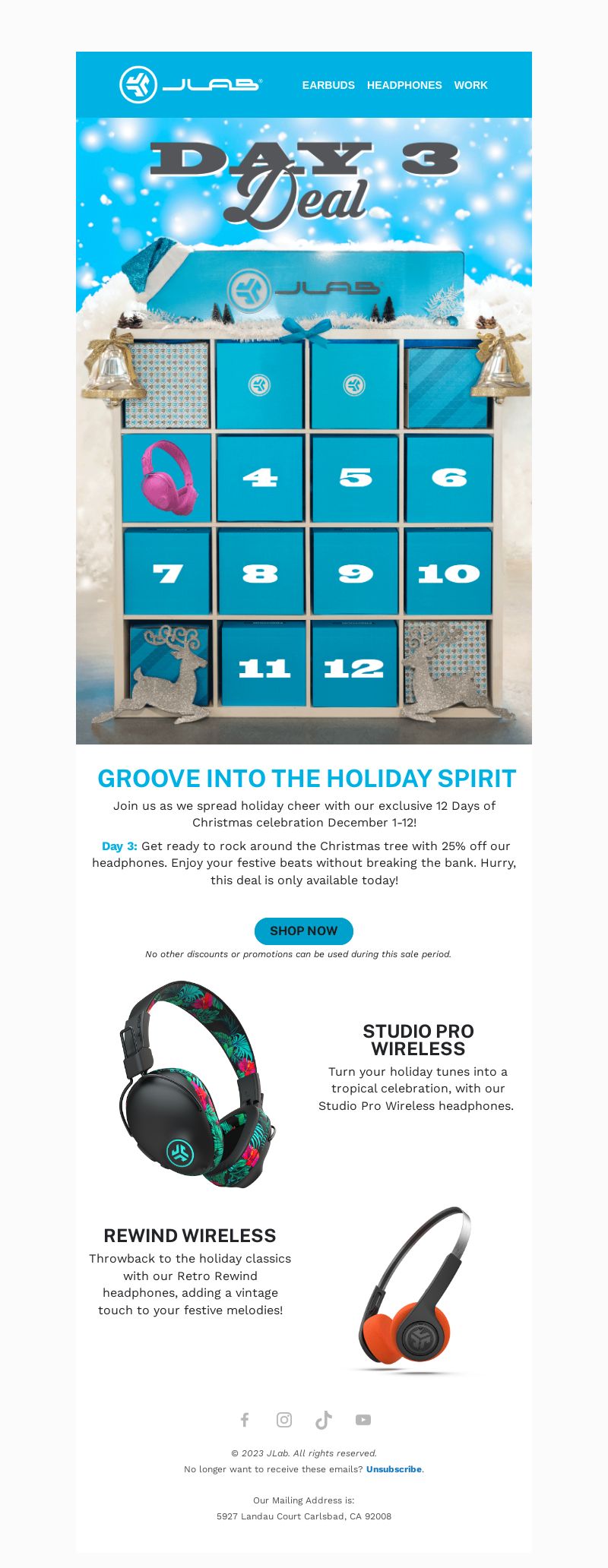 JLAB

EARBUDS HEADPHONES WORK

DAY 3 Deal

JLAB

4 5 6

7 8 9 10

11 12

GROOVE INTO THE HOLIDAY SPIRIT

Join us as we spread holiday cheer with our exclusive 12 Days of Christmas celebration December 1-12!

Day 3: Get ready to rock around the Christmas tree with 25% off our headphones. Enjoy your festive beats without breaking the bank. Hurry, this deal is only available today!

SHOP NOW

No other discounts or promotions can be used during this sale period.

STUDIO PRO WIRELESS

Turn your holiday tunes into a tropical celebration, with our Studio Pro Wireless headphones.

REWIND WIRELESS

Throwback to the holiday classics with our Retro Rewind headphones, adding a vintage touch to your festive melodies!

© 2023 JLab. All rights reserved.

No longer want to receive these emails? Unsubscribe.

Our Mailing Address is:

5927 Landau Court Carlsbad, CA 92008